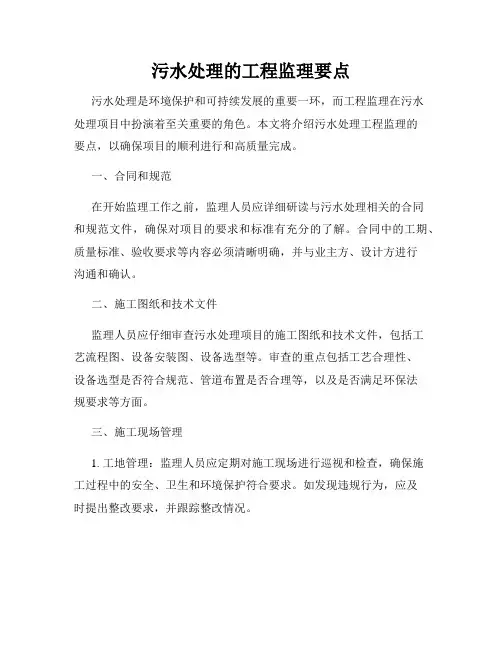 污水处理的工程监理要点

污水处理是环境保护和可持续发展的重要一环，而工程监理在污水处理项目中扮演着至关重要的角色。本文将介绍污水处理工程监理的要点，以确保项目的顺利进行和高质量完成。

一、合同和规范

在开始监理工作之前，监理人员应详细研读与污水处理相关的合同和规范文件，确保对项目的要求和标准有充分的了解。合同中的工期、质量标准、验收要求等内容必须清晰明确，并与业主方、设计方进行沟通和确认。

二、施工图纸和技术文件

监理人员应仔细审查污水处理项目的施工图纸和技术文件，包括工艺流程图、设备安装图、设备选型等。审查的重点包括工艺合理性、设备选型是否符合规范、管道布置是否合理等，以及是否满足环保法规要求等方面。

三、施工现场管理

1. 工地管理：监理人员应定期对施工现场进行巡视和检查，确保施工过程中的安全、卫生和环境保护符合要求。如发现违规行为，应及时提出整改要求，并跟踪整改情况。